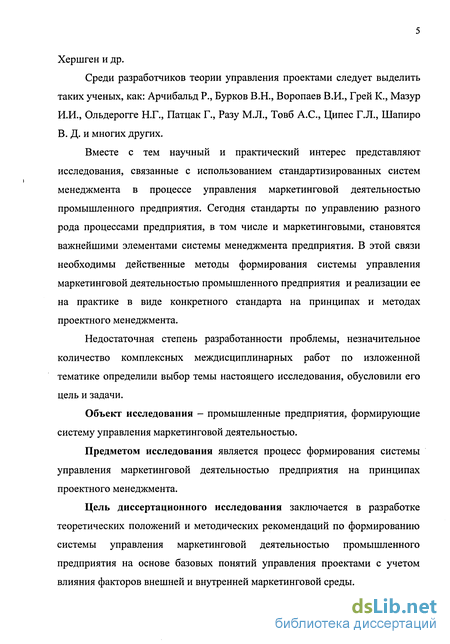 5

Хершген и др.

Среди разработчиков теории управления проектами следует выделить таких ученых, как: Арчибальд Р., Бурков В.Н., Воропаев В.И., Грей К., Мазур И.И., Ольдерогге Н.Г., Патцак Г., Разу М.Л., Товб А.С., Ципес Г.Л., Шапиро В. Д. и многих других.

Вместе с тем научный и практический интерес представляют исследования, связанные с использованием стандартизированных систем менеджмента в процессе управления маркетинговой деятельностью промышленного предприятия. Сегодня стандарты по управлению разного рода процессами предприятия, в том числе и маркетинговыми, становятся важнейшими элементами системы менеджмента предприятия. В этой связи необходимы действенные методы формирования системы управления маркетинговой деятельностью промышленного предприятия и реализации ее на практике в виде конкретного стандарта на принципах и методах проектного менеджмента.

Недостаточная степень разработанности проблемы, незначительное количество комплексных междисциплинарных работ по изложенной тематике определили выбор темы настоящего исследования, обусловили его цель и задачи.

Объект исследования – промышленные предприятия, формирующие систему управления маркетинговой деятельностью.

Предметом исследования является процесс формирования системы управления маркетинговой деятельностью предприятия на принципах проектного менеджмента.

Цель диссертационного исследования заключается в разработке теоретических положений и методических рекомендаций по формированию системы управления маркетинговой деятельностью промышленного предприятия на основе базовых понятий управления проектами с учетом влияния факторов внешней и внутренней маркетинговой среды.

dsLib.net
библиотека диссертаций